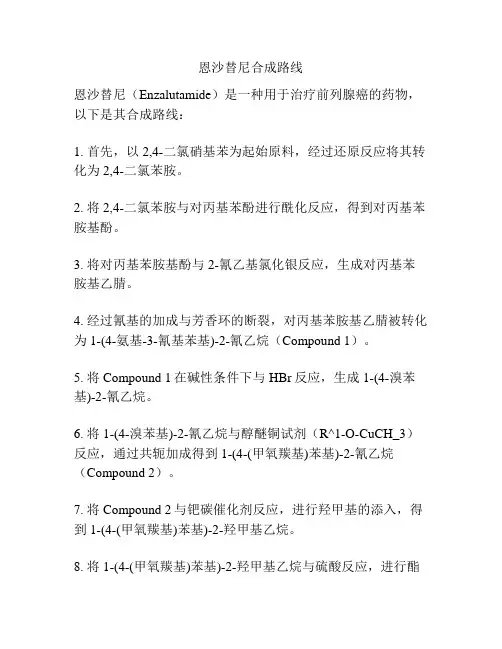 恩沙替尼合成路线

恩沙替尼（Enzalutamide）是一种用于治疗前列腺癌的药物，以下是其合成路线：

1. 首先，以 2,4-二氯硝基苯为起始原料，经过还原反应将其转化为 2,4-二氯苯胺。

2. 将 2,4-二氯苯胺与对丙基苯酚进行酰化反应，得到对丙基苯胺基酚。

3. 将对丙基苯胺基酚与 2-氰乙基氯化银反应，生成对丙基苯胺基乙腈。

4. 经过氰基的加成与芳香环的断裂，对丙基苯胺基乙腈被转化为 1-(4-氨基-3-氰基苯基)-2-氰乙烷（Compound 1）。

5. 将 Compound 1 在碱性条件下与 HBr 反应，生成 1-(4-溴苯基)-2-氰乙烷。

6. 将 1-(4-溴苯基)-2-氰乙烷与醇醚铜试剂（R^1-O-CuCH_3）反应，通过共轭加成得到 1-(4-(甲氧羰基)苯基)-2-氰乙烷（Compound 2）。

7. 将 Compound 2 与钯碳催化剂反应，进行羟甲基的添入，得到 1-(4-(甲氧羰基)苯基)-2-羟甲基乙烷。

8. 将 1-(4-(甲氧羰基)苯基)-2-羟甲基乙烷与硫酸反应，进行酯